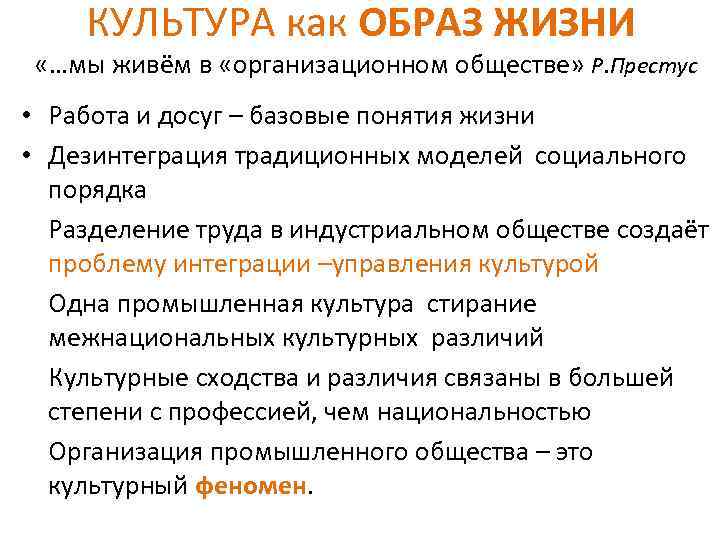 КУЛЬТУРА как ОБРАЗ ЖИЗНИ

«…мы живём в «организационном обществе» Р.Престус

• Работа и досуг – базовые понятия жизни

• Дезинтеграция традиционных моделей социального порядка

Разделение труда в индустриальном обществе создаёт проблему интеграции –управления культурой

Одна промышленная культура стирание межнациональных культурных различий

Культурные сходства и различия связаны в большей степени с профессией, чем национальностью

Организация промышленного общества – это культурный феномен.